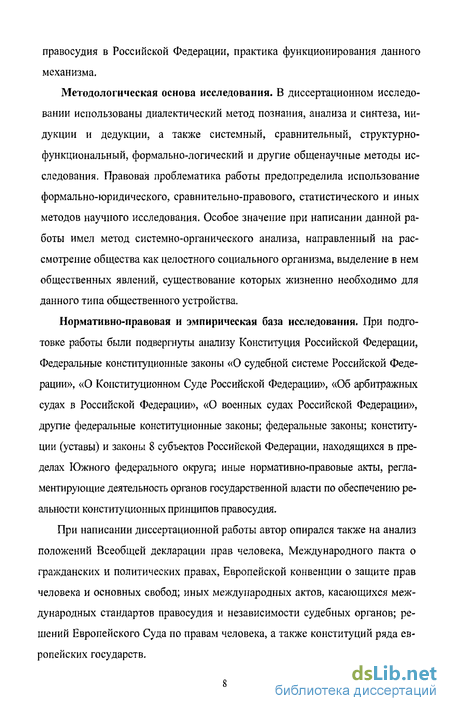 правосудия в Российской Федерации, практика функционирования данного механизма.

**Методологическая основа исследования.** В диссертационном исследовании использованы диалектический метод познания, анализа и синтеза, индукции и дедукции, а также системный, сравнительный, структурно-функциональный, формально-логический и другие общенаучные методы исследования. Правовая проблематика работы предопределила использование формально-юридического, сравнительно-правового, статистического и иных методов научного исследования. Особое значение при написании данной работы имел метод системно-органического анализа, направленный на рассмотрение общества как целостного социального организма, выделение в нем общественных явлений, существование которых жизненно необходимо для данного типа общественного устройства.

**Нормативно-правовая и эмпирическая база исследования.** При подготовке работы были подвергнуты анализу Конституция Российской Федерации, Федеральные конституционные законы «О судебной системе Российской Федерации», «О Конституционном Суде Российской Федерации», «Об арбитражных судах в Российской Федерации», «О военных судах Российской Федерации», другие федеральные конституционные законы; федеральные законы; конституции (уставы) и законы 8 субъектов Российской Федерации, находящихся в пределах Южного федерального округа; иные нормативно-правовые акты, регламентирующие деятельность органов государственной власти по обеспечению реальности конституционных принципов правосудия.

При написании диссертационной работы автор опирался также на анализ положений Всеобщей декларации прав человека, Международного пакта о гражданских и политических правах, Европейской конвенции о защите прав человека и основных свобод; иных международных актов, касающихся международных стандартов правосудия и независимости судебных органов; решений Европейского Суда по правам человека, а также конституций ряда европейских государств.

8

dsLib.net
библиотека диссертаций